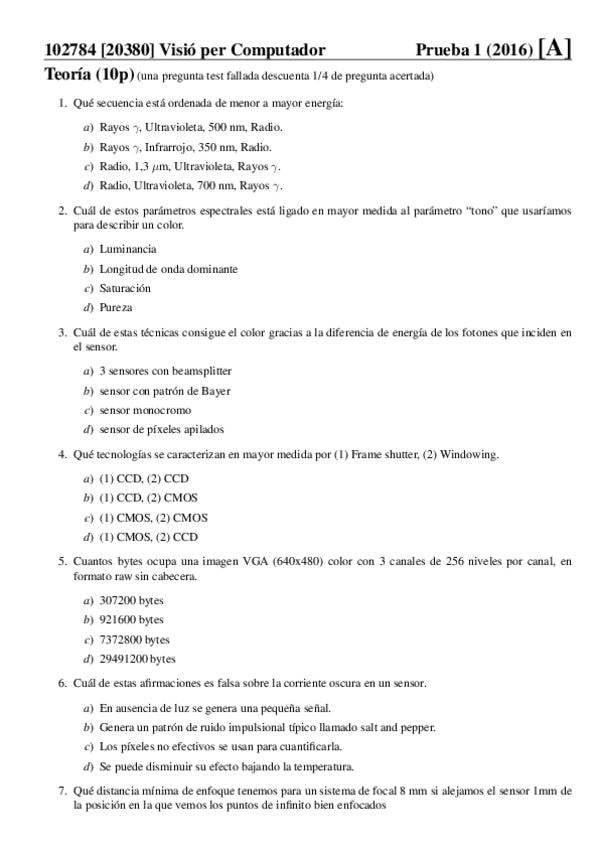 102784 [20380] Visió per Computador Prueba 1 (2016) [A]

Teoría (10p) (una pregunta test fallada descuenta 1/4 de pregunta acertada)

1. Qué secuencia está ordenada de menor a mayor energía:

a) Rayos $\gamma$, Ultravioleta, 500 nm, Radio.
b) Rayos $\gamma$, Infrarrojo, 350 nm, Radio.
c) Radio, 1,3 $\mu$m, Ultravioleta, Rayos $\gamma$.
d) Radio, Ultravioleta, 700 nm, Rayos $\gamma$.

2. Cuál de estos parámetros espectrales está ligado en mayor medida al parámetro "tono" que usaríamos para describir un color.

a) Luminancia
b) Longitud de onda dominante
c) Saturación
d) Pureza

3. Cuál de estas técnicas consigue el color gracias a la diferencia de energía de los fotones que inciden en el sensor.

a) 3 sensores con beamsplitter
b) sensor con patrón de Bayer
c) sensor monocromo
d) sensor de píxeles apilados

4. Qué tecnologías se caracterizan en mayor medida por (1) Frame shutter, (2) Windowing.

a) (1) CCD, (2) CCD
b) (1) CCD, (2) CMOS
c) (1) CMOS, (2) CMOS
d) (1) CMOS, (2) CCD

5. Cuantos bytes ocupa una imagen VGA (640x480) color con 3 canales de 256 niveles por canal, en formato raw sin cabecera.

a) 307200 bytes
b) 921600 bytes
c) 7372800 bytes
d) 29491200 bytes

6. Cuál de estas afirmaciones es falsa sobre la corriente oscura en un sensor.

a) En ausencia de luz se genera una pequeña señal.
b) Genera un patrón de ruido impulsional típico llamado salt and pepper.
c) Los píxeles no efectivos se usan para cuantificarla.
d) Se puede disminuir su efecto bajando la temperatura.

7. Qué distancia mínima de enfoque tenemos para un sistema de focal 8 mm si alejamos el sensor 1mm de la posición en la que vemos los puntos de infinito bien enfocados